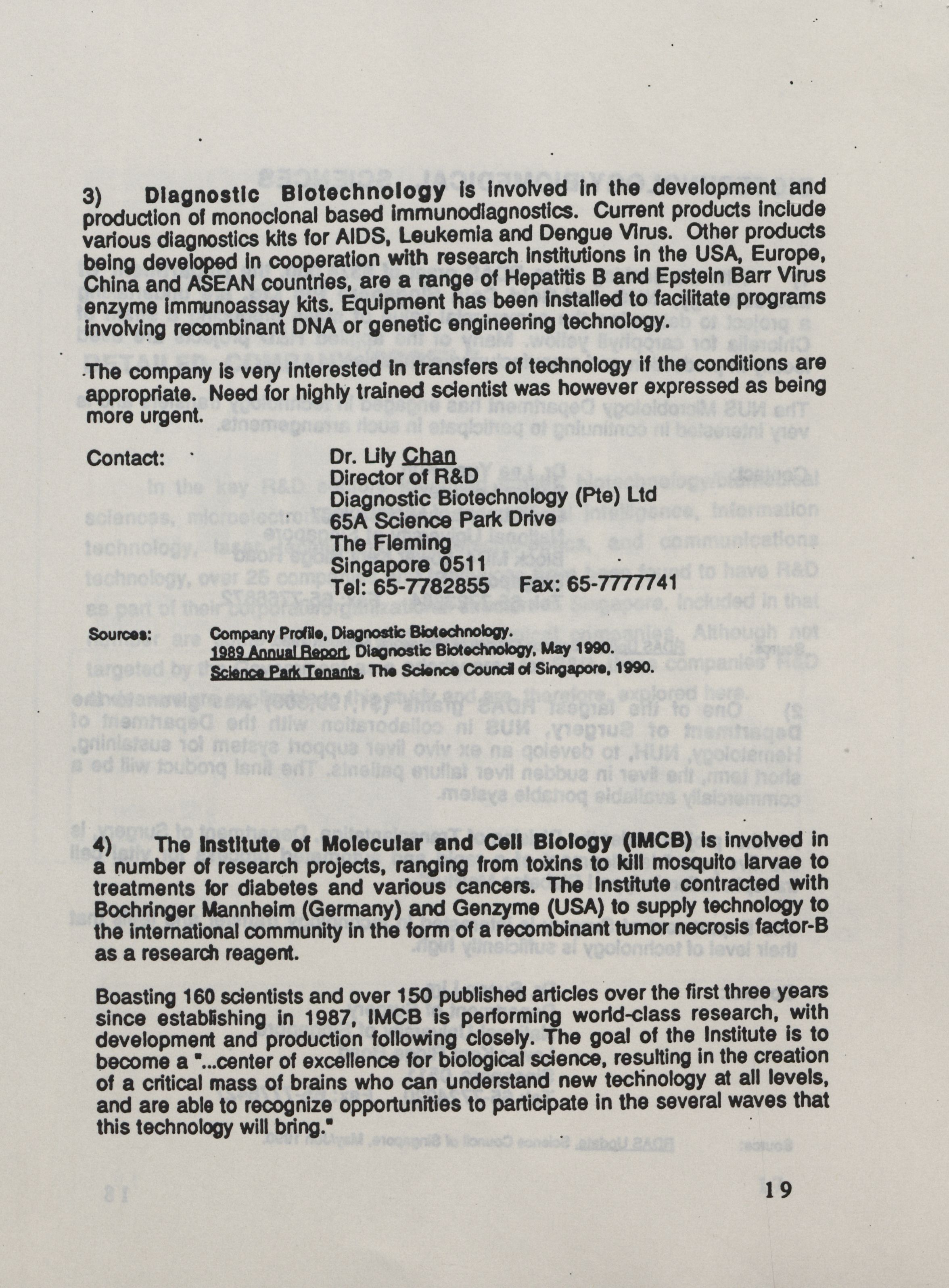 3) Diagnostic Biotechnology is involved in the development and production of monoclonal based immunodiagnostics. Current products include various diagnostics kits for AIDS, Leukemia and Dengue Virus. Other products being developed in cooperation with research institutions in the USA, Europe, China and ASEAN countries, are a range of Hepatitis B and Epstein Barr Virus enzyme immunoassay kits. Equipment has been installed to facilitate programs involving recombinant DNA or genetic engineering technology.

The company is very interested in transfers of technology if the conditions are appropriate. Need for highly trained scientist was however expressed as being more urgent.

Contact: Dr. Lily Chan
Director of R&D
Diagnostic Biotechnology (Pte) Ltd
65A Science Park Drive
The Fleming
Singapore 0511
Tel: 65-7782855 Fax: 65-7777741

Sources: Company Profile, Diagnostic Biotechnology.
1989 Annual Report, Diagnostic Biotechnology, May 1990.
Science Park Tenants, The Science Council of Singapore, 1990.

4) The Institute of Molecular and Cell Biology (IMCB) is involved in a number of research projects, ranging from toxins to kill mosquito larvae to treatments for diabetes and various cancers. The Institute contracted with Bochringer Mannheim (Germany) and Genzyme (USA) to supply technology to the international community in the form of a recombinant tumor necrosis factor-B as a research reagent.

Boasting 160 scientists and over 150 published articles over the first three years since establishing in 1987, IMCB is performing world-class research, with development and production following closely. The goal of the Institute is to become a "...center of excellence for biological science, resulting in the creation of a critical mass of brains who can understand new technology at all levels, and are able to recognize opportunities to participate in the several waves that this technology will bring."

19